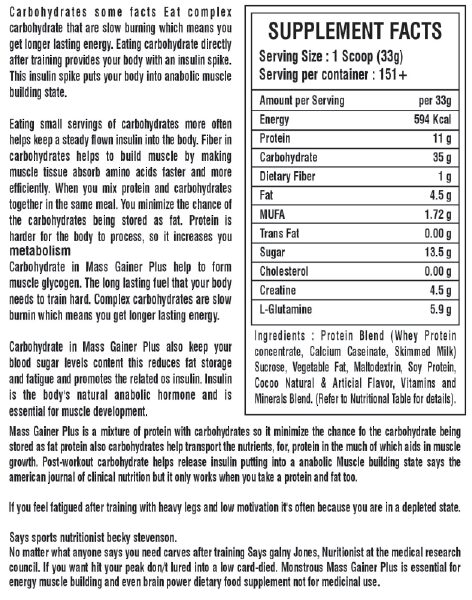 Carbohydrates some facts Eat complex carbohydrate that are slow burning which means you get longer lasting energy. Eating carbohydrate directly after training provides your body with an insulin spike. This insulin spike puts your body into anabolic muscle building state.

Eating small servings of carbohydrates more often helps keep a steady flown insulin into the body. Fiber in carbohydrates helps to build muscle by making muscle tissue absorb amino acids faster and more efficiently. When you mix protein and carbohydrates together in the same meal. You minimize the chance of the carbohydrates being stored as fat. Protein is harder for the body to process, so it increases you metabolism
Carbohydrate in Mass Gainer Plus help to form muscle glycogen. The long lasting fuel that your body needs to train hard. Complex carbohydrates are slow burnin which means you get longer lasting energy.

Carbohydrate in Mass Gainer Plus also keep your blood sugar levels content this reduces fat storage and fatigue and promotes the related os insulin. Insulin is the body's natural anabolic hormone and is essential for muscle development.

SUPPLEMENT FACTS
Serving Size : 1 Scoop (33g)
Serving per container : 151+

| Amount per Serving | per 33g |
|---|---|
| Energy | 594 Kcal |
| Protein | 11 g |
| Carbohydrate | 35 g |
| Dietary Fiber | 1 g |
| Fat | 4.5 g |
| MUFA | 1.72 g |
| Trans Fat | 0.00 g |
| Sugar | 13.5 g |
| Cholesterol | 0.00 g |
| Creatine | 4.5 g |
| L-Glutamine | 5.9 g |

Ingredients : Protein Blend (Whey Protein concentrate, Calcium Caseinate, Skimmed Milk) Sucrose, Vegetable Fat, Maltodextrin, Soy Protein, Cocoo Natural & Articial Flavor, Vitamins and Minerals Blend. (Refer to Nutritional Table for details).

Mass Gainer Plus is a mixture of protein with carbohydrates so it minimize the chance fo the carbohydrate being stored as fat protein also carbohydrates help transport the nutrients, for, protein in the much of which aids in muscle growth. Post-workout carbohydrate helps release insulin putting into a anabolic Muscle building state says the american journal of clinical nutrition but it only works when you take a protein and fat too.

If you feel fatigued after training with heavy legs and low motivation it's often because you are in a depleted state.

Says sports nutritionist becky stevenson.
No matter what anyone says you need carves after training Says galny Jones, Nuritionist at the medical research council. If you want hit your peak don/t lured into a low card-died. Monstrous Mass Gainer Plus is essential for energy muscle building and even brain power dietary food supplement not for medicinal use.